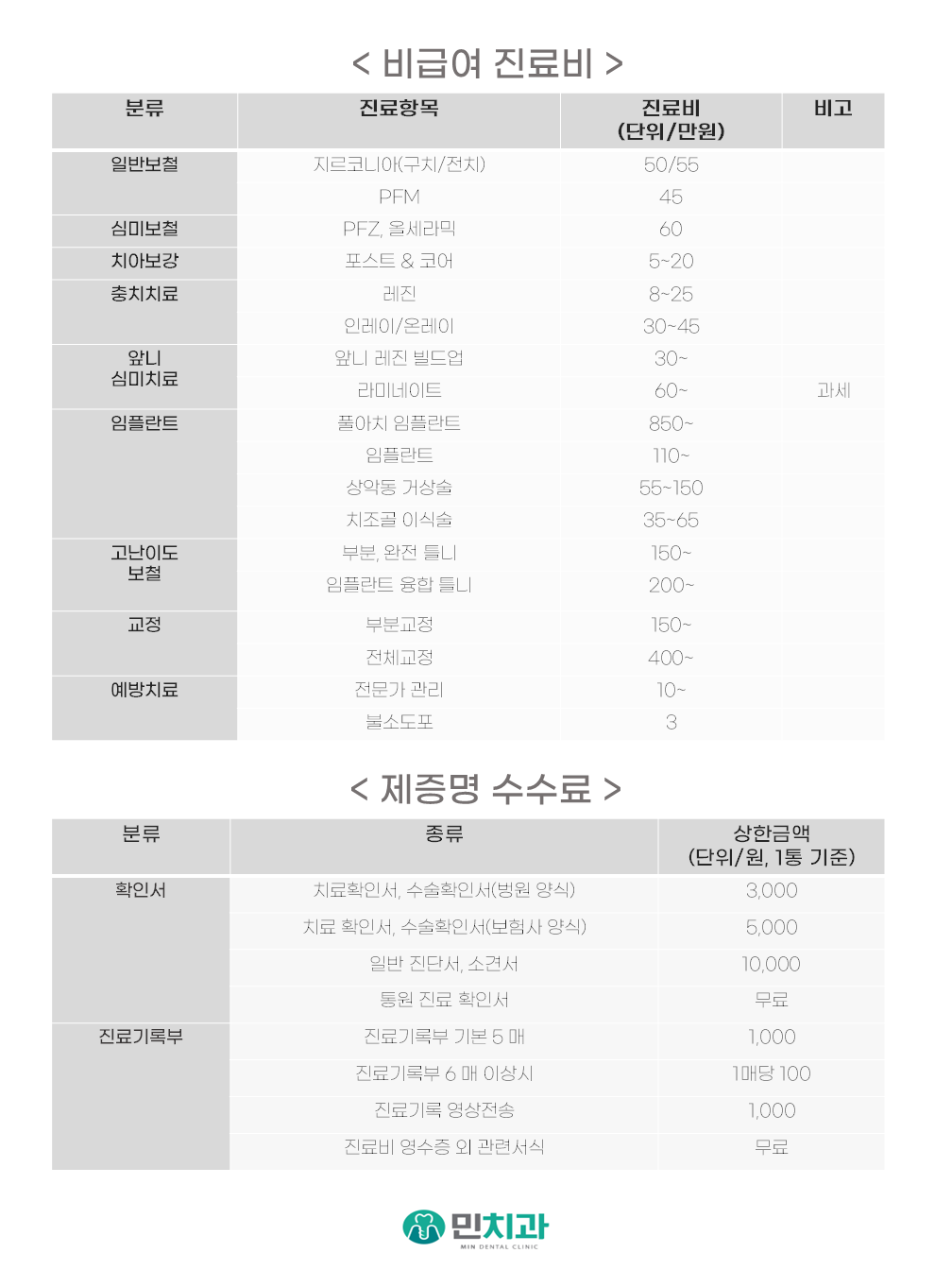 < 비급여 진료비 >

| 분류 | 진료항목 | 진료비 (단위/만원) | 비고 |
|---|---|---|---|
| 일반보철 | 지르코니아(구치/전치) | 50/55 | |
| | PFM | 45 | |
| 심미보철 | PFZ, 올세라믹 | 60 | |
| 치아보강 | 포스트 & 코어 | 5~20 | |
| 충치치료 | 레진 | 8~25 | |
| | 인레이/온레이 | 30~45 | |
| 앞니 심미치료 | 앞니 레진 빌드업 | 30~ | |
| | 라미네이트 | 60~ | 과세 |
| 임플란트 | 풀아치 임플란트 | 850~ | |
| | 임플란트 | 110~ | |
| | 상악동 거상술 | 55~150 | |
| | 치조골 이식술 | 35~65 | |
| 고난이도 보철 | 부분, 완전 틀니 | 150~ | |
| | 임플란트 융합 틀니 | 200~ | |
| 교정 | 부분교정 | 150~ | |
| | 전체교정 | 400~ | |
| 예방치료 | 전문가 관리 | 10~ | |
| | 불소도포 | 3 | |

< 제증명 수수료 >

| 분류 | 종류 | 상한금액 (단위/원, 1통 기준) |
|---|---|---|
| 확인서 | 치료확인서, 수술확인서(병원 양식) | 3,000 |
| | 치료 확인서, 수술확인서(보험사 양식) | 5,000 |
| | 일반 진단서, 소견서 | 10,000 |
| | 통원 진료 확인서 | 무료 |
| 진료기록부 | 진료기록부 기본 5 매 | 1,000 |
| | 진료기록부 6 매 이상시 | 1매당 100 |
| | 진료기록 영상전송 | 1,000 |
| | 진료비 영수증 외 관련서식 | 무료 |

민치과
MIN DENTAL CLINIC